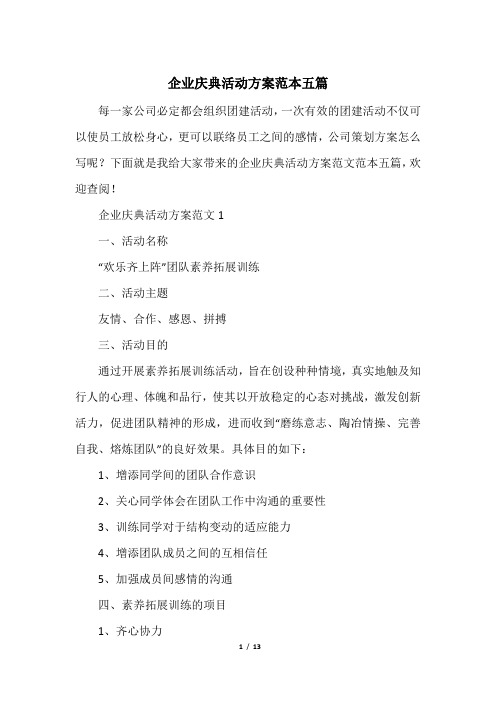 企业庆典活动方案范本五篇

每一家公司必定都会组织团建活动，一次有效的团建活动不仅可以使员工放松身心，更可以联络员工之间的感情，公司策划方案怎么写呢？下面就是我给大家带来的企业庆典活动方案范文范本五篇，欢迎查阅！

企业庆典活动方案范文 1

一、活动名称

“欢乐齐上阵”团队素养拓展训练

二、活动主题

友情、合作、感恩、拼搏

三、活动目的

通过开展素养拓展训练活动，旨在创设种种情境，真实地触及知行人的心理、体魄和品行，使其以开放稳定的心态对挑战，激发创新活力，促进团队精神的形成，进而收到“磨练意志、陶冶情操、完善自我、熔炼团队”的良好效果。具体目的如下：

1、增添同学间的团队合作意识

2、关心同学体会在团队工作中沟通的重要性

3、训练同学对于结构变动的适应能力

4、增添团队成员之间的互相信任

5、加强成员间感情的沟通

四、素养拓展训练的项目

1、齐心协力

1 / 13